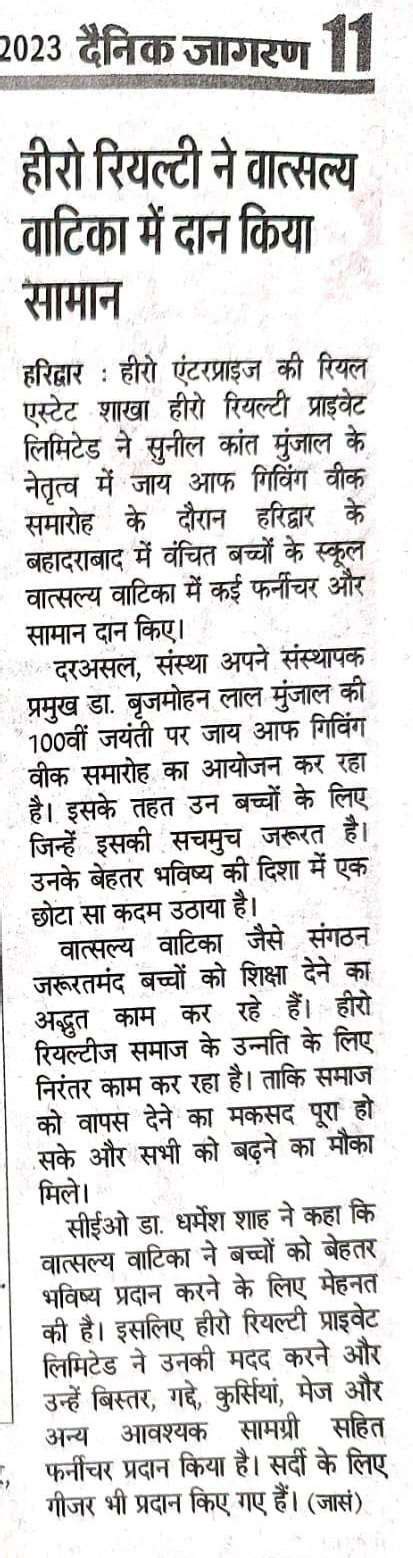 2023 दैनिक जागरण 11

हीरो रियल्टी ने वात्सल्य वाटिका में दान किया सामान

हरिद्वार : हीरो एंटरप्राइज की रियल एस्टेट शाखा हीरो रियल्टी प्राइवेट लिमिटेड ने सुनील कांत मुंजाल के नेतृत्व में जाय आफ गिविंग वीक समारोह के दौरान हरिद्वार के बहादराबाद में वंचित बच्चों के स्कूल वात्सल्य वाटिका में कई फर्नीचर और सामान दान किए।

दरअसल, संस्था अपने संस्थापक प्रमुख डा. बृजमोहन लाल मुंजाल की 100वीं जयंती पर जाय आफ गिविंग वीक समारोह का आयोजन कर रहा है। इसके तहत उन बच्चों के लिए जिन्हें इसकी सचमुच जरूरत है। उनके बेहतर भविष्य की दिशा में एक छोटा सा कदम उठाया है।

वात्सल्य वाटिका जैसे संगठन जरूरतमंद बच्चों को शिक्षा देने का अद्भुत काम कर रहे हैं। हीरो रियल्टीज समाज के उन्नति के लिए निरंतर काम कर रहा है। ताकि समाज को वापस देने का मकसद पूरा हो सके और सभी को बढ़ने का मौका मिले।

सीईओ डा. धर्मेश शाह ने कहा कि वात्सल्य वाटिका ने बच्चों को बेहतर भविष्य प्रदान करने के लिए मेहनत की है। इसलिए हीरो रियल्टी प्राइवेट लिमिटेड ने उनकी मदद करने और उन्हें बिस्तर, गद्दे, कुर्सियां, मेज और अन्य आवश्यक सामग्री सहित फर्नीचर प्रदान किया है। सर्दी के लिए गीजर भी प्रदान किए गए हैं। (जासं)